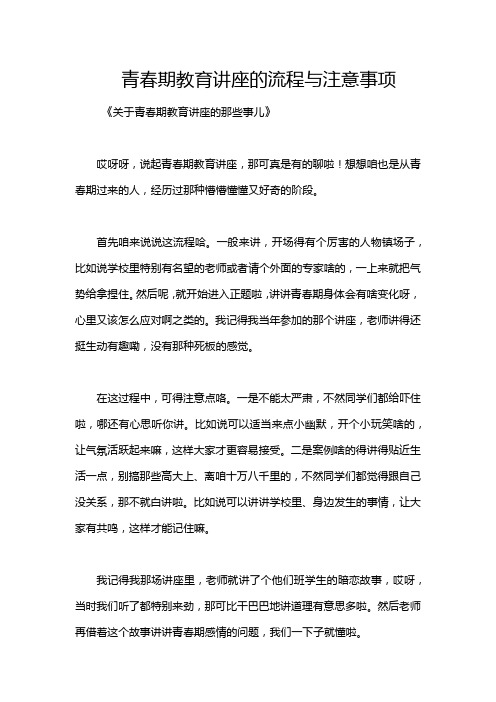 青春期教育讲座的流程与注意事项

《关于青春期教育讲座的那些事儿》

哎呀呀，说起青春期教育讲座，那可真是有的聊啦！想想咱也是从青春期过来的人，经历过那种懵懵懂懂又好奇的阶段。

首先咱来说说这流程哈。一般来讲，开场得有个厉害的人物镇场子，比如说学校里特别有名望的老师或者请个外面的专家啥的，一上来就把气势给拿捏住。然后呢，就开始进入正题啦，讲讲青春期身体会有啥变化呀，心里又该怎么应对啊之类的。我记得我当年参加的那个讲座，老师讲得还挺生动有趣嘞，没有那种死板的感觉。

在这过程中，可得注意点咯。一是不能太严肃，不然同学们都给吓住啦，哪还有心思听你讲。比如说可以适当来点小幽默，开个小玩笑啥的，让气氛活跃起来嘛，这样大家才更容易接受。二是案例啥的得讲得贴近生活一点，别搞那些高大上、离咱十万八千里的，不然同学们都觉得跟自己没关系，那不就白讲啦。比如说可以讲讲学校里、身边发生的事情，让大家有共鸣，这样才能记住嘛。

我记得我那场讲座里，老师就讲了个他们班学生的暗恋故事，哎呀，当时我们听了都特别来劲，那可比干巴巴地讲道理有意思多啦。然后老师再借着这个故事讲讲青春期感情的问题，我们一下子就懂啦。